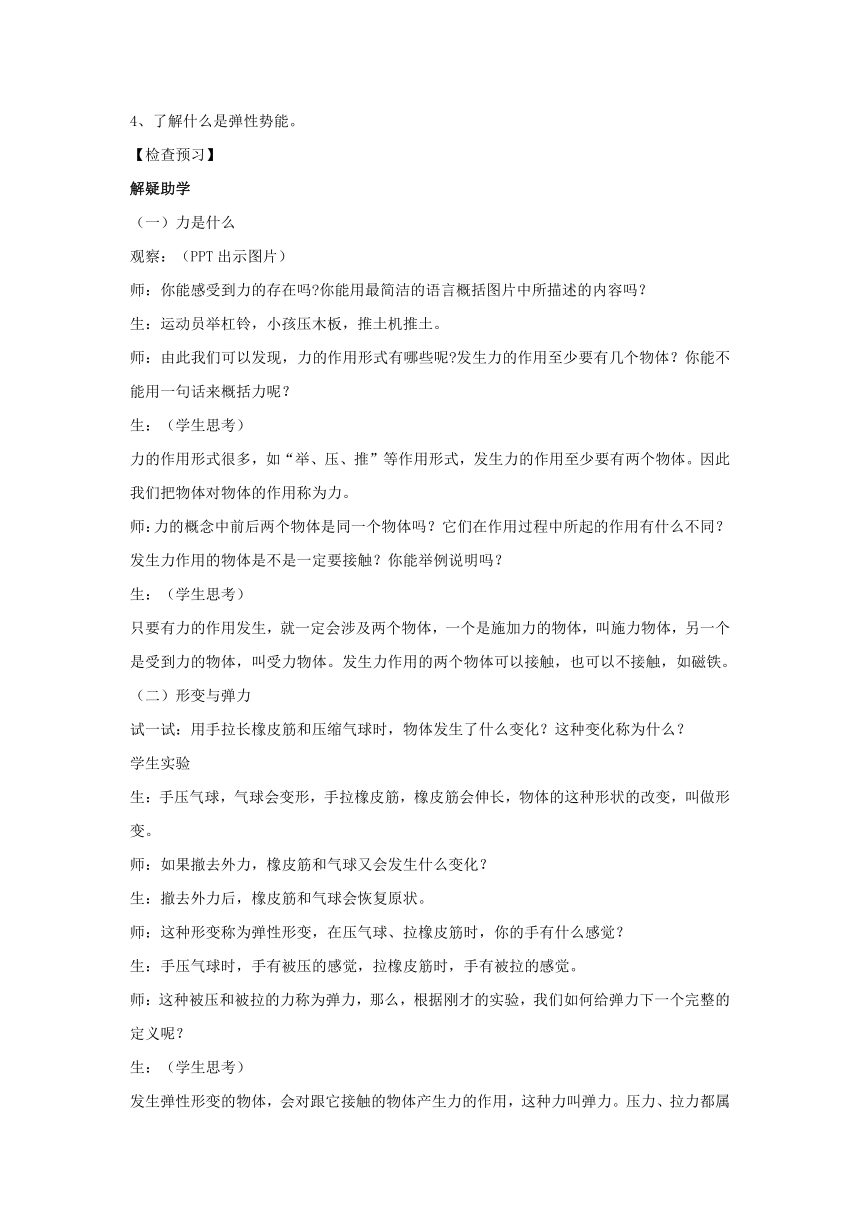 4、了解什么是弹性势能。

【检查预习】

解疑助学

（一）力是什么

观察：（PPT 出示图片）

师：你能感受到力的存在吗?你能用最简洁的语言概括图片中所描述的内容吗？

生：运动员举杠铃，小孩压木板，推土机推土。

师：由此我们可以发现，力的作用形式有哪些呢?发生力的作用至少要有几个物体？你能不能用一句话来概括力呢？

生：（学生思考）

力的作用形式很多，如“举、压、推”等作用形式，发生力的作用至少要有两个物体。因此我们把物体对物体的作用称为力。

师:力的概念中前后两个物体是同一个物体吗？它们在作用过程中所起的作用有什么不同？发生力作用的物体是不是一定要接触？你能举例说明吗？

生：（学生思考）

只要有力的作用发生，就一定会涉及两个物体，一个是施加力的物体，叫施力物体，另一个是受到力的物体，叫受力物体。发生力作用的两个物体可以接触，也可以不接触，如磁铁。

（二）形变与弹力

试一试：用手拉长橡皮筋和压缩气球时，物体发生了什么变化？这种变化称为什么？

学生实验

生：手压气球，气球会变形，手拉橡皮筋，橡皮筋会伸长，物体的这种形状的改变，叫做形变。

师：如果撤去外力，橡皮筋和气球又会发生什么变化？

生：撤去外力后，橡皮筋和气球会恢复原状。

师：这种形变称为弹性形变，在压气球、拉橡皮筋时，你的手有什么感觉？

生：手压气球时，手有被压的感觉，拉橡皮筋时，手有被拉的感觉。

师：这种被压和被拉的力称为弹力，那么，根据刚才的实验，我们如何给弹力下一个完整的定义呢？

生：（学生思考）

发生弹性形变的物体，会对跟它接触的物体产生力的作用，这种力叫弹力。压力、拉力都属